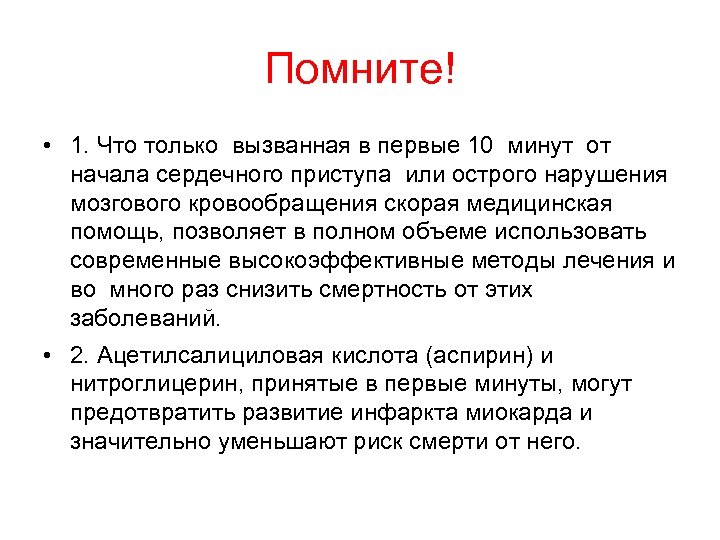 Помните!

• 1. Что только вызванная в первые 10 минут от начала сердечного приступа или острого нарушения мозгового кровообращения скорая медицинская помощь, позволяет в полном объеме использовать современные высокоэффективные методы лечения и во много раз снизить смертность от этих заболеваний.

• 2. Ацетилсалициловая кислота (аспирин) и нитроглицерин, принятые в первые минуты, могут предотвратить развитие инфаркта миокарда и значительно уменьшают риск смерти от него.